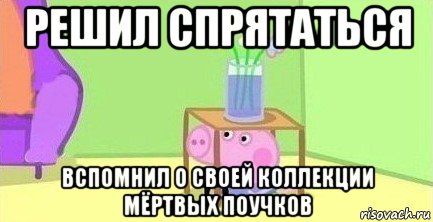 РЕШИЛ СПРЯТАТЬСЯ

ВСПОМНИЛ О СВОЕЙ КОЛЛЕКЦИИ МЁРТВЫХ ПОУЧКОВ

risovach.ru